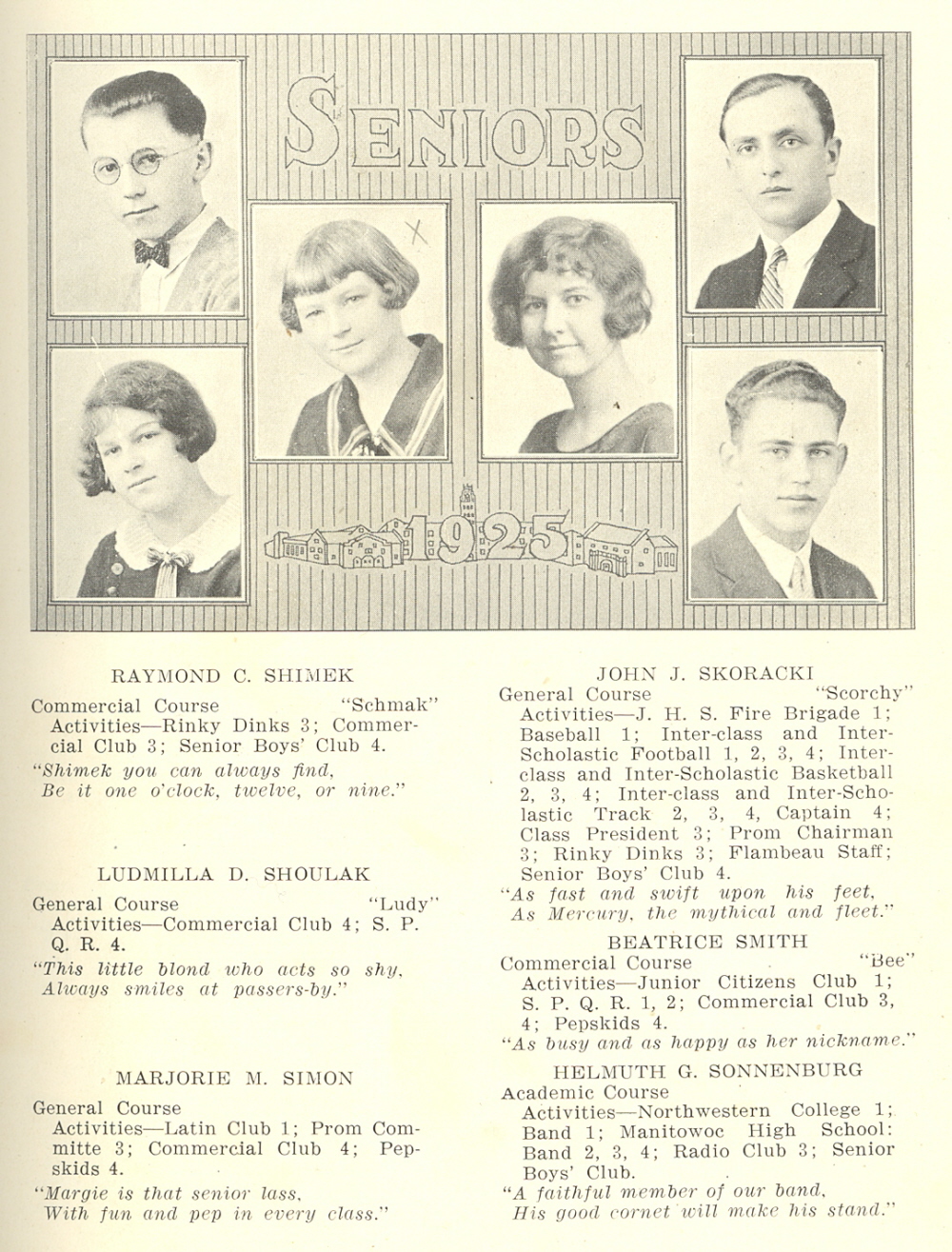 SENIORS

1925

RAYMOND C. SHIMEK
Commercial Course "Schmak"
Activities—Rinky Dinks 3; Commercial Club 3; Senior Boys' Club 4.
"Shimek you can always find,
Be it one o'clock, twelve, or nine."

LUDMILLA D. SHOULAK
General Course "Ludy"
Activities—Commercial Club 4; S. P. Q. R. 4.
"This little blond who acts so shy,
Always smiles at passers-by."

MARJORIE M. SIMON
General Course
Activities—Latin Club 1; Prom Committe 3; Commercial Club 4; Pepskids 4.
"Margie is that senior lass,
With fun and pep in every class."

JOHN J. SKORACKI
General Course "Scorchy"
Activities—J. H. S. Fire Brigade 1; Baseball 1; Inter-class and Inter-Scholastic Football 1, 2, 3, 4; Inter-class and Inter-Scholastic Basketball 2, 3, 4; Inter-class and Inter-Scholastic Track 2, 3, 4, Captain 4; Class President 3; Prom Chairman 3; Rinky Dinks 3; Flambeau Staff; Senior Boys' Club 4.
"As fast and swift upon his feet,
As Mercury, the mythical and fleet."

BEATRICE SMITH
Commercial Course "Bee"
Activities—Junior Citizens Club 1; S. P. Q. R. 1, 2; Commercial Club 3, 4; Pepskids 4.
"As busy and as happy as her nickname."

HELMUTH G. SONNENBURG
Academic Course
Activities—Northwestern College 1; Band 1; Manitowoc High School: Band 2, 3, 4; Radio Club 3; Senior Boys' Club.
"A faithful member of our band,
His good cornet will make his stand."